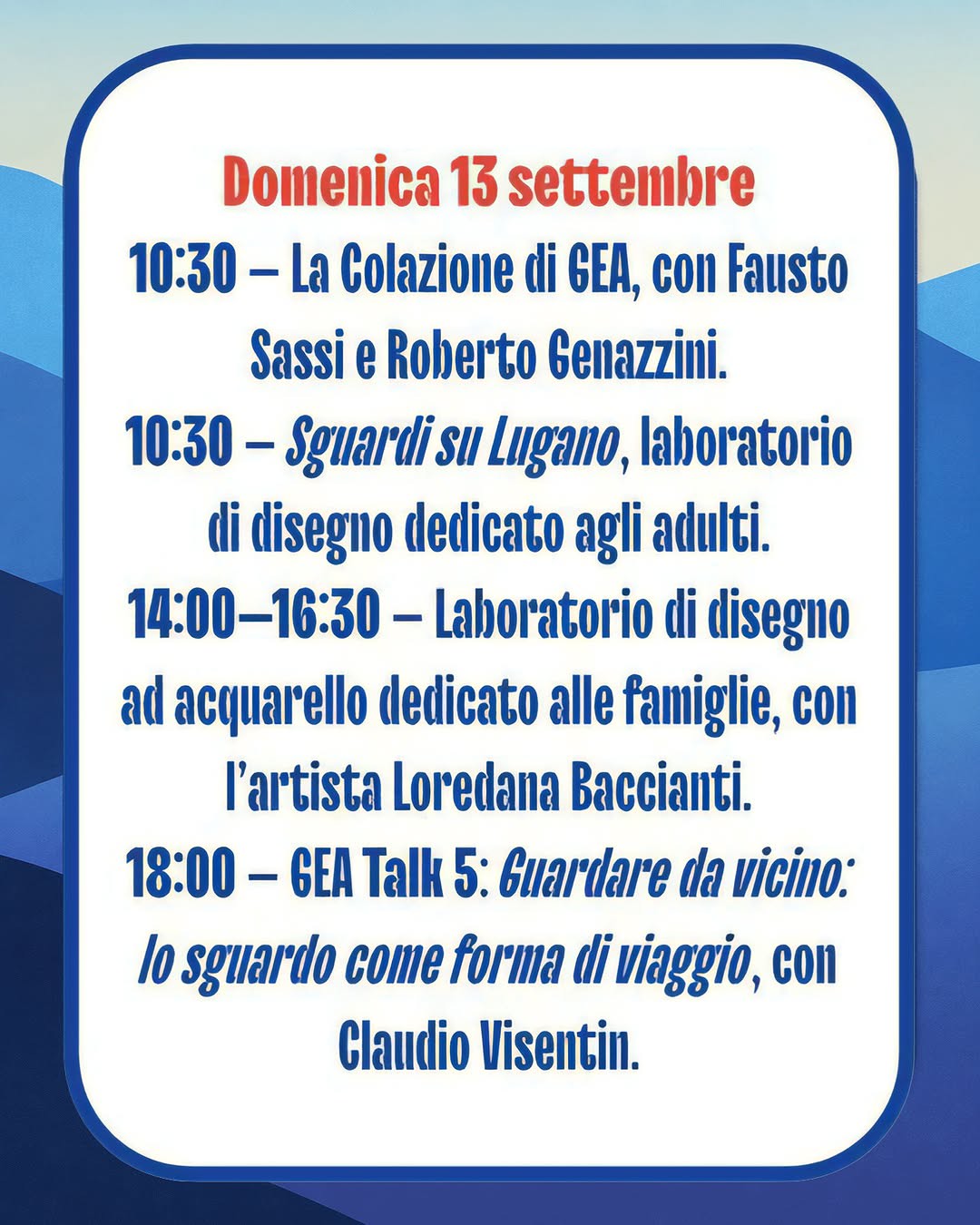 Domenica 13 settembre

10:30 – La Colazione di GEA, con Fausto Sassi e Roberto Genazzini.

10:30 – Sguardi su Lugano, laboratorio di disegno dedicato agli adulti.

14:00–16:30 – Laboratorio di disegno ad acquarello dedicato alle famiglie, con l'artista Loredana Baccianti.

18:00 – GEA Talk 5: Guardare da vicino: lo sguardo come forma di viaggio, con Claudio Visentin.